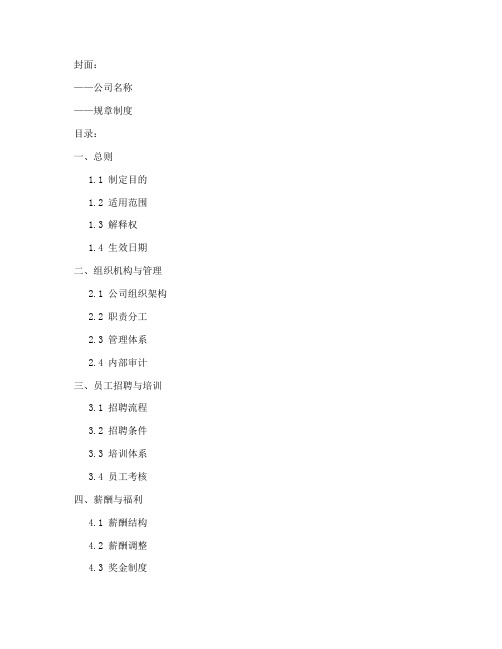 封面：

——公司名称

——规章制度

目录：

一、总则

1.1 制定目的

1.2 适用范围

1.3 解释权

1.4 生效日期

二、组织机构与管理

2.1 公司组织架构

2.2 职责分工

2.3 管理体系

2.4 内部审计

三、员工招聘与培训

3.1 招聘流程

3.2 招聘条件

3.3 培训体系

3.4 员工考核

四、薪酬与福利

4.1 薪酬结构

4.2 薪酬调整

4.3 奖金制度